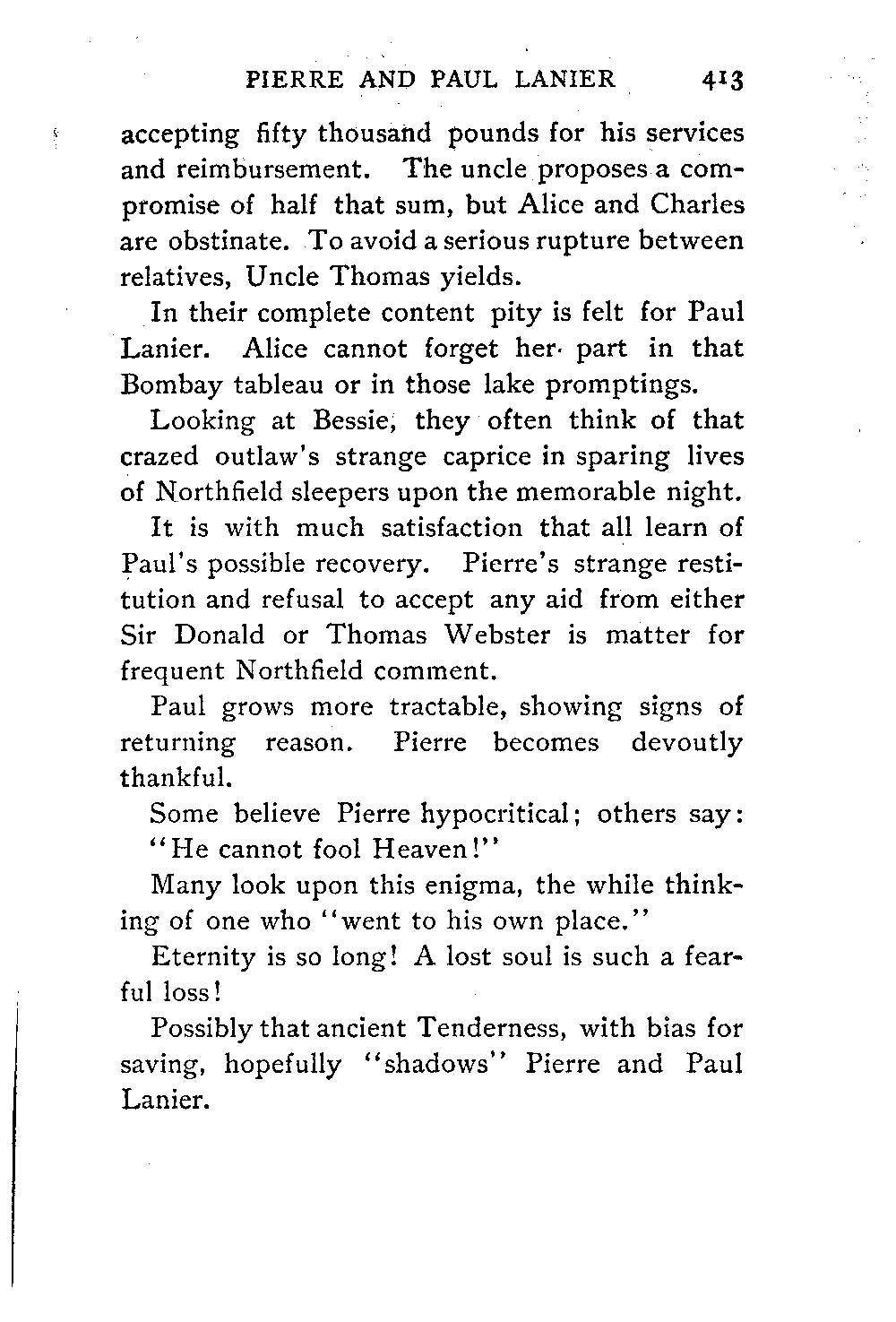 PIERRE AND PAUL LANIER 413

accepting fifty thousand pounds for his services and reimbursement. The uncle proposes a compromise of half that sum, but Alice and Charles are obstinate. To avoid a serious rupture between relatives, Uncle Thomas yields.

In their complete content pity is felt for Paul Lanier. Alice cannot forget her part in that Bombay tableau or in those lake promptings.

Looking at Bessie, they often think of that crazed outlaw's strange caprice in sparing lives of Northfield sleepers upon the memorable night.

It is with much satisfaction that all learn of Paul's possible recovery. Pierre's strange restitution and refusal to accept any aid from either Sir Donald or Thomas Webster is matter for frequent Northfield comment.

Paul grows more tractable, showing signs of returning reason. Pierre becomes devoutly thankful.

Some believe Pierre hypocritical; others say: "He cannot fool Heaven!"

Many look upon this enigma, the while thinking of one who "went to his own place."

Eternity is so long! A lost soul is such a fearful loss!

Possibly that ancient Tenderness, with bias for saving, hopefully "shadows" Pierre and Paul Lanier.